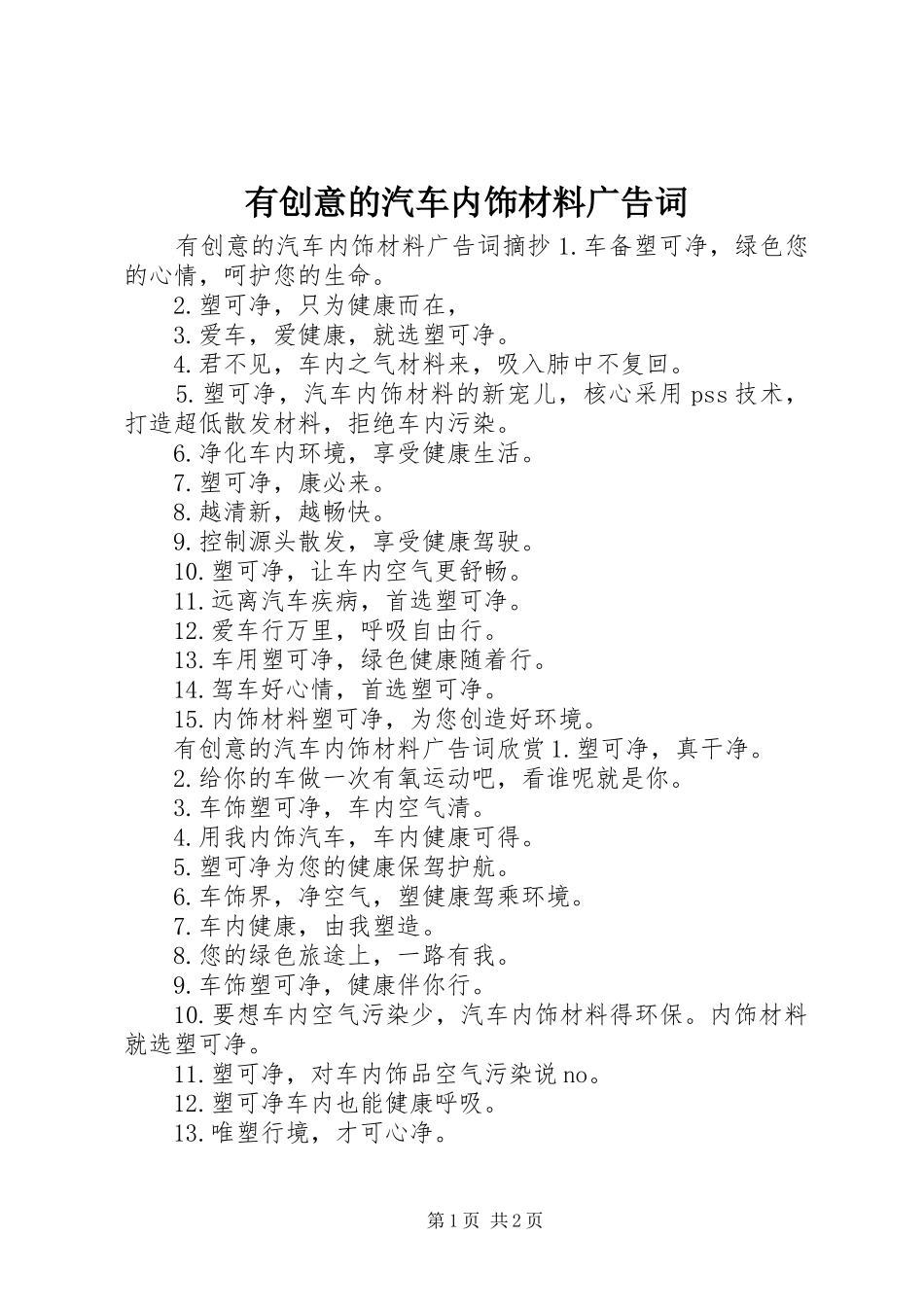 有创意的汽车内饰材料广告词

有创意的汽车内饰材料广告词摘抄 1.车备塑可净，绿色您的心情，呵护您的生命。

2.塑可净，只为健康而在，

3.爱车，爱健康，就选塑可净。

4.君不见，车内之气材料来，吸入肺中不复回。

5.塑可净，汽车内饰材料的新宠儿，核心采用 pss 技术，打造超低散发材料，拒绝车内污染。

6.净化车内环境，享受健康生活。

7.塑可净，康必来。

8.越清新，越畅快。

9.控制源头散发，享受健康驾驶。

10.塑可净，让车内空气更舒畅。

11.远离汽车疾病，首选塑可净。

12.爱车行万里，呼吸自由行。

13.车用塑可净，绿色健康随着行。

14.驾车好心情，首选塑可净。

15.内饰材料塑可净，为您创造好环境。

有创意的汽车内饰材料广告词欣赏 1.塑可净，真干净。

2.给你的车做一次有氧运动吧，看谁呢就是你。

3.车饰塑可净，车内空气清。

4.用我内饰汽车，车内健康可得。

5.塑可净为您的健康保驾护航。

6.车饰界，净空气，塑健康驾乘环境。

7.车内健康，由我塑造。

8.您的绿色旅途上，一路有我。

9.车饰塑可净，健康伴你行。

10.要想车内空气污染少，汽车内饰材料得环保。内饰材料就选塑可净。

11.塑可净，对车内饰品空气污染说 no。

12.塑可净车内也能健康呼吸。

13.唯塑行境，才可心净。

第 1 页 共 2 页